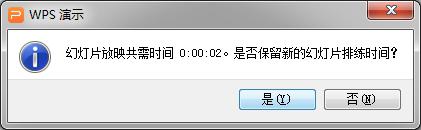 WPS 演示

幻灯片放映共需时间 0:00:02。是否保留新的幻灯片排练时间?

是(Y)

否(N)